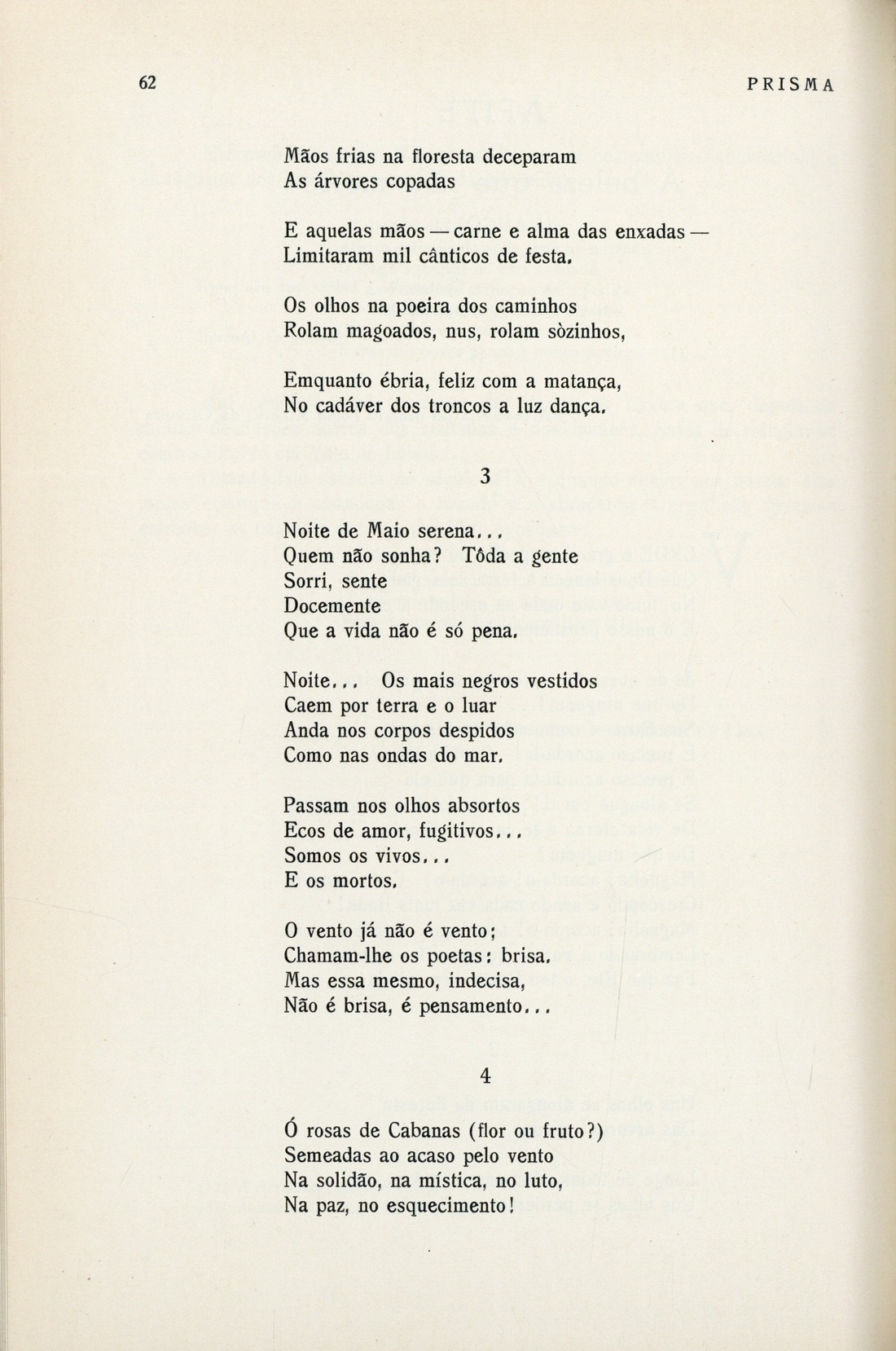 62

PRISMA

Mãos frias na floresta deceparam
As árvores copadas

E aquelas mãos — carne e alma das enxadas —
Limitaram mil cânticos de festa.

Os olhos na poeira dos caminhos
Rolam magoados, nus, rolam sòzinhos,

Emquanto ébria, feliz com a matança,
No cadáver dos troncos a luz dança.

3

Noite de Maio serena...
Quem não sonha? Tôda a gente
Sorri, sente
Docemente
Que a vida não é só pena.

Noite... Os mais negros vestidos
Caem por terra e o luar
Anda nos corpos despidos
Como nas ondas do mar.

Passam nos olhos absortos
Ecos de amor, fugitivos...
Somos os vivos...
E os mortos.

O vento já não é vento;
Chamam-lhe os poetas: brisa.
Mas essa mesmo, indecisa,
Não é brisa, é pensamento...

4

Ó rosas de Cabanas (flor ou fruto?)
Semeadas ao acaso pelo vento
Na solidão, na mística, no luto,
Na paz, no esquecimento!